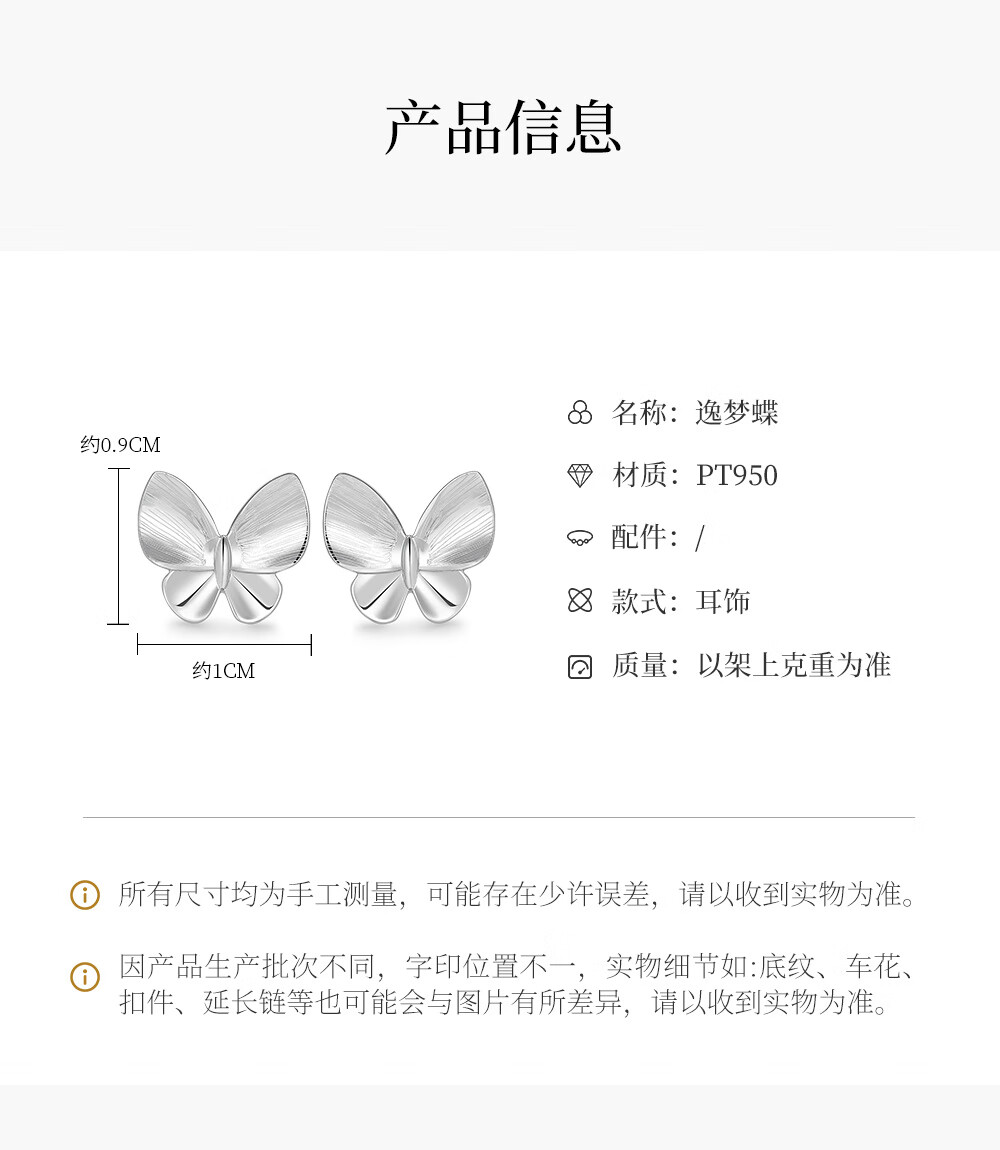 产品信息

约0.9CM

约1CM

名称：逸梦蝶

材质：PT950

配件：/

款式：耳饰

质量：以架上克重为准

所有尺寸均为手工测量，可能存在少许误差，请以收到实物为准。

因产品生产批次不同，字印位置不一，实物细节如:底纹、车花、扣件、延长链等也可能会与图片有所差异，请以收到实物为准。